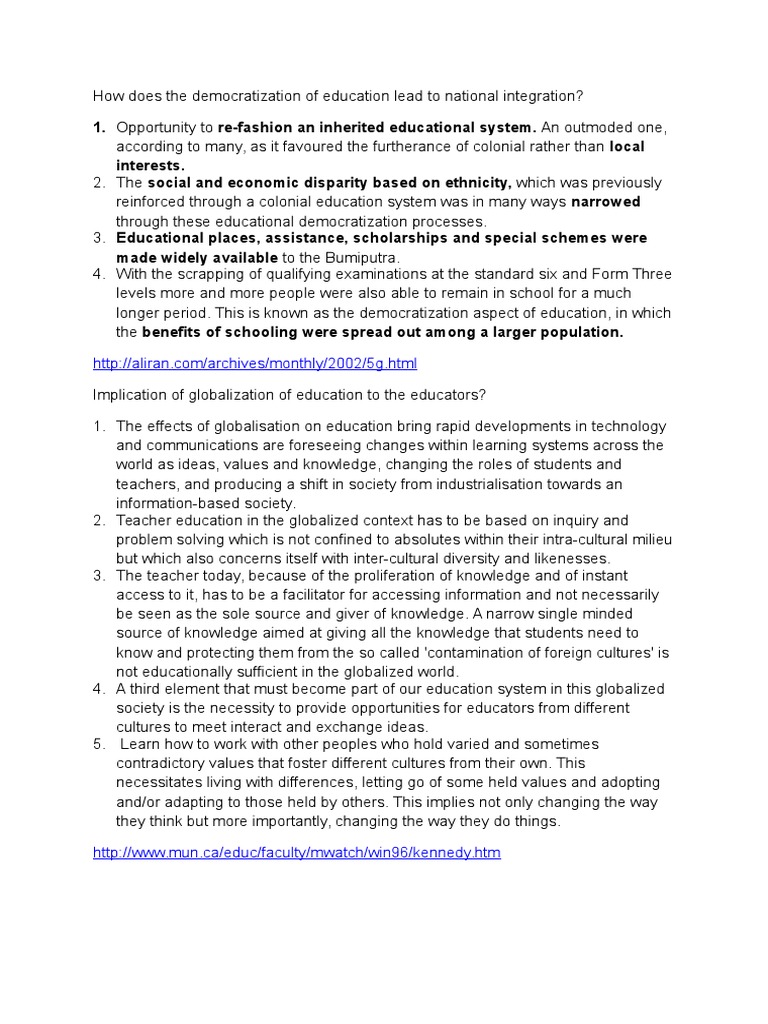 How does the democratization of education lead to national integration?

1. Opportunity to re-fashion an inherited educational system. An outmoded one, according to many, as it favoured the furtherance of colonial rather than local interests.
2. The social and economic disparity based on ethnicity, which was previously reinforced through a colonial education system was in many ways narrowed through these educational democratization processes.
3. Educational places, assistance, scholarships and special schemes were made widely available to the Bumiputra.
4. With the scrapping of qualifying examinations at the standard six and Form Three levels more and more people were also able to remain in school for a much longer period. This is known as the democratization aspect of education, in which the benefits of schooling were spread out among a larger population.

http://aliran.com/archives/monthly/2002/5g.html

Implication of globalization of education to the educators?

1. The effects of globalisation on education bring rapid developments in technology and communications are foreseeing changes within learning systems across the world as ideas, values and knowledge, changing the roles of students and teachers, and producing a shift in society from industrialisation towards an information-based society.
2. Teacher education in the globalized context has to be based on inquiry and problem solving which is not confined to absolutes within their intra-cultural milieu but which also concerns itself with inter-cultural diversity and likenesses.
3. The teacher today, because of the proliferation of knowledge and of instant access to it, has to be a facilitator for accessing information and not necessarily be seen as the sole source and giver of knowledge. A narrow single minded source of knowledge aimed at giving all the knowledge that students need to know and protecting them from the so called 'contamination of foreign cultures' is not educationally sufficient in the globalized world.
4. A third element that must become part of our education system in this globalized society is the necessity to provide opportunities for educators from different cultures to meet interact and exchange ideas.
5. Learn how to work with other peoples who hold varied and sometimes contradictory values that foster different cultures from their own. This necessitates living with differences, letting go of some held values and adopting and/or adapting to those held by others. This implies not only changing the way they think but more importantly, changing the way they do things.

http://www.mun.ca/educ/faculty/mwatch/win96/kennedy.htm